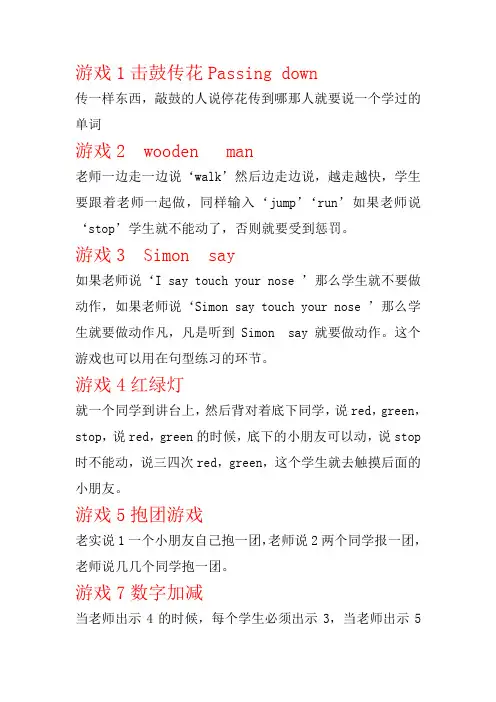 游戏 1 击鼓传花 Passing down

传一样东西，敲鼓的人说停花传到哪那人就要说一个学过的单词

游戏 2 wooden man

老师一边走一边说‘walk’然后边走边说，越走越快，学生要跟着老师一起做，同样输入‘jump’‘run’如果老师说‘stop’学生就不能动了，否则就要受到惩罚。

游戏 3 Simon say

如果老师说‘I say touch your nose ’那么学生就不要做动作，如果老师说‘Simon say touch your nose ’那么学生就要做动作凡，凡是听到 Simon say 就要做动作。这个游戏也可以用在句型练习的环节。

游戏 4 红绿灯

就一个同学到讲台上，然后背对着底下同学，说 red，green，stop，说 red，green 的时候，底下的小朋友可以动，说 stop 时不能动，说三四次 red，green，这个学生就去触摸后面的小朋友。

游戏 5 抱团游戏

老实说 1 一个小朋友自己抱一团，老师说 2 两个同学报一团，老师说几几个同学抱一团。

游戏 7 数字加减

当老师出示 4 的时候，每个学生必须出示 3，当老师出示 5